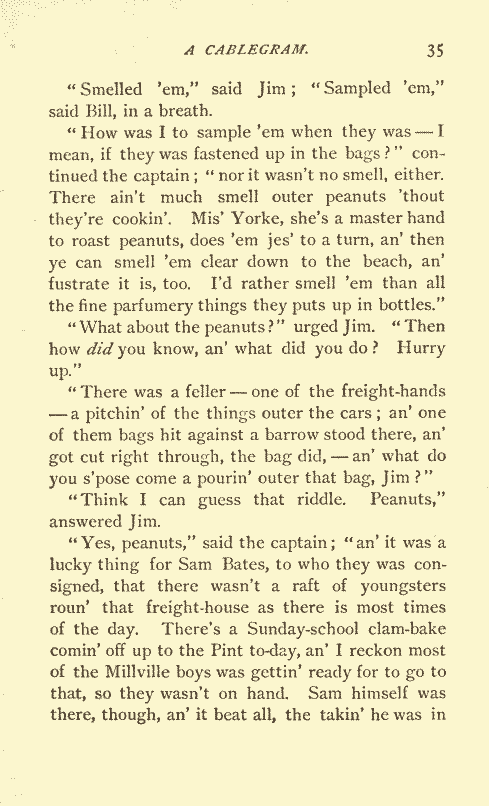 A CABLEGRAM. 35

"Smelled 'em," said Jim; "Sampled 'em," said Bill, in a breath.

"How was I to sample 'em when they was — I mean, if they was fastened up in the bags?" continued the captain; "nor it wasn't no smell, either. There ain't much smell outer peanuts 'thout they're cookin'. Mis' Yorke, she's a master hand to roast peanuts, does 'em jes' to a turn, an' then ye can smell 'em clear down to the beach, an' fustrate it is, too. I'd rather smell 'em than all the fine parfumery things they puts up in bottles."

"What about the peanuts?" urged Jim. "Then how did you know, an' what did you do? Hurry up."

"There was a feller — one of the freight-hands — a pitchin' of the things outer the cars; an' one of them bags hit against a barrow stood there, an' got cut right through, the bag did, — an' what do you s'pose come a pourin' outer that bag, Jim?"

"Think I can guess that riddle. Peanuts," answered Jim.

"Yes, peanuts," said the captain; "an' it was a lucky thing for Sam Bates, to who they was consigned, that there wasn't a raft of youngsters roun' that freight-house as there is most times of the day. There's a Sunday-school clam-bake comin' off up to the Pint to-day, an' I reckon most of the Millville boys was gettin' ready for to go to that, so they wasn't on hand. Sam himself was there, though, an' it beat all, the takin' he was in